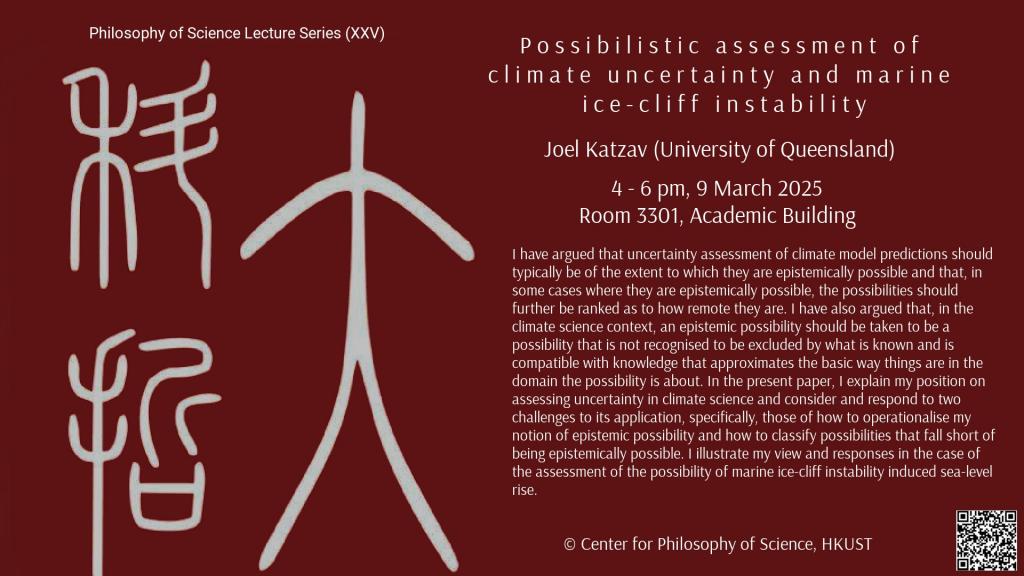 Philosophy of Science Lecture Series (XXV)

Possibilistic assessment of climate uncertainty and marine ice-cliff instability

Joel Katzav (University of Queensland)

4 - 6 pm, 9 March 2025
Room 3301, Academic Building

I have argued that uncertainty assessment of climate model predictions should typically be of the extent to which they are epistemically possible and that, in some cases where they are epistemically possible, the possibilities should further be ranked as to how remote they are. I have also argued that, in the climate science context, an epistemic possibility should be taken to be a possibility that is not recognised to be excluded by what is known and is compatible with knowledge that approximates the basic way things are in the domain the possibility is about. In the present paper, I explain my position on assessing uncertainty in climate science and consider and respond to two challenges to its application, specifically, those of how to operationalise my notion of epistemic possibility and how to classify possibilities that fall short of being epistemically possible. I illustrate my view and responses in the case of the assessment of the possibility of marine ice-cliff instability induced sea-level rise.

© Center for Philosophy of Science, HKUST